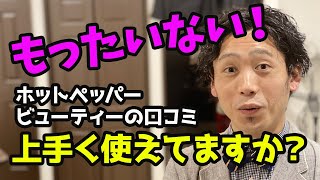 もったいない!

ホットペッパー
ビューティーの口コミ

上手く使えてますか?